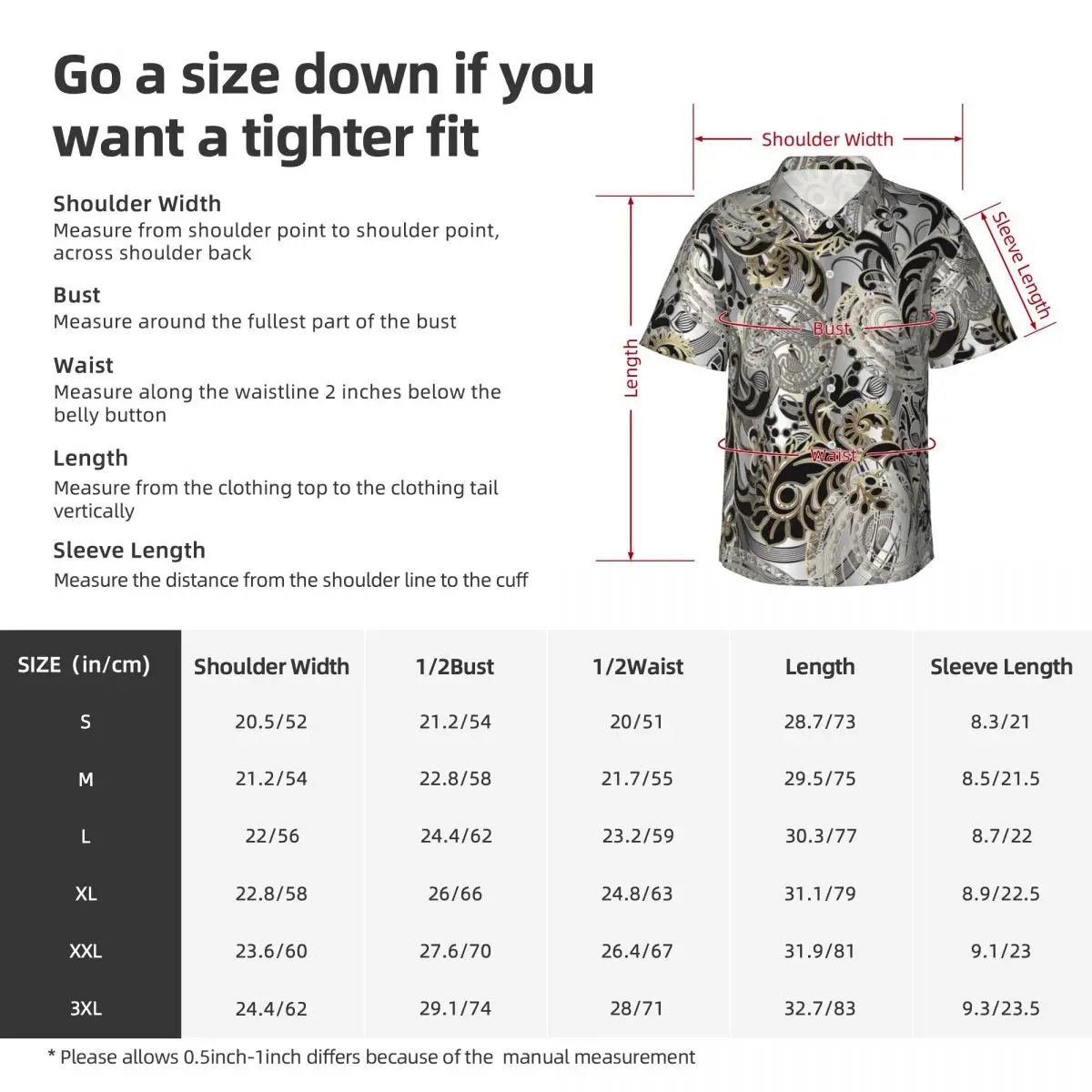 Go a size down if you want a tighter fit

Shoulder Width
Measure from shoulder point to shoulder point, across shoulder back

Bust
Measure around the fullest part of the bust

Waist
Measure along the waistline 2 inches below the belly button

Length
Measure from the clothing top to the clothing tail vertically

Sleeve Length
Measure the distance from the shoulder line to the cuff

Shoulder Width
Sleeve Length
Bust
Length
Waist

| SIZE (in/cm) | Shoulder Width | 1/2Bust | 1/2Waist | Length | Sleeve Length |
|---|---|---|---|---|---|
| S | 20.5/52 | 21.2/54 | 20/51 | 28.7/73 | 8.3/21 |
| M | 21.2/54 | 22.8/58 | 21.7/55 | 29.5/75 | 8.5/21.5 |
| L | 22/56 | 24.4/62 | 23.2/59 | 30.3/77 | 8.7/22 |
| XL | 22.8/58 | 26/66 | 24.8/63 | 31.1/79 | 8.9/22.5 |
| XXL | 23.6/60 | 27.6/70 | 26.4/67 | 31.9/81 | 9.1/23 |
| 3XL | 24.4/62 | 29.1/74 | 28/71 | 32.7/83 | 9.3/23.5 |

* Please allows 0.5inch-1inch differs because of the manual measurement